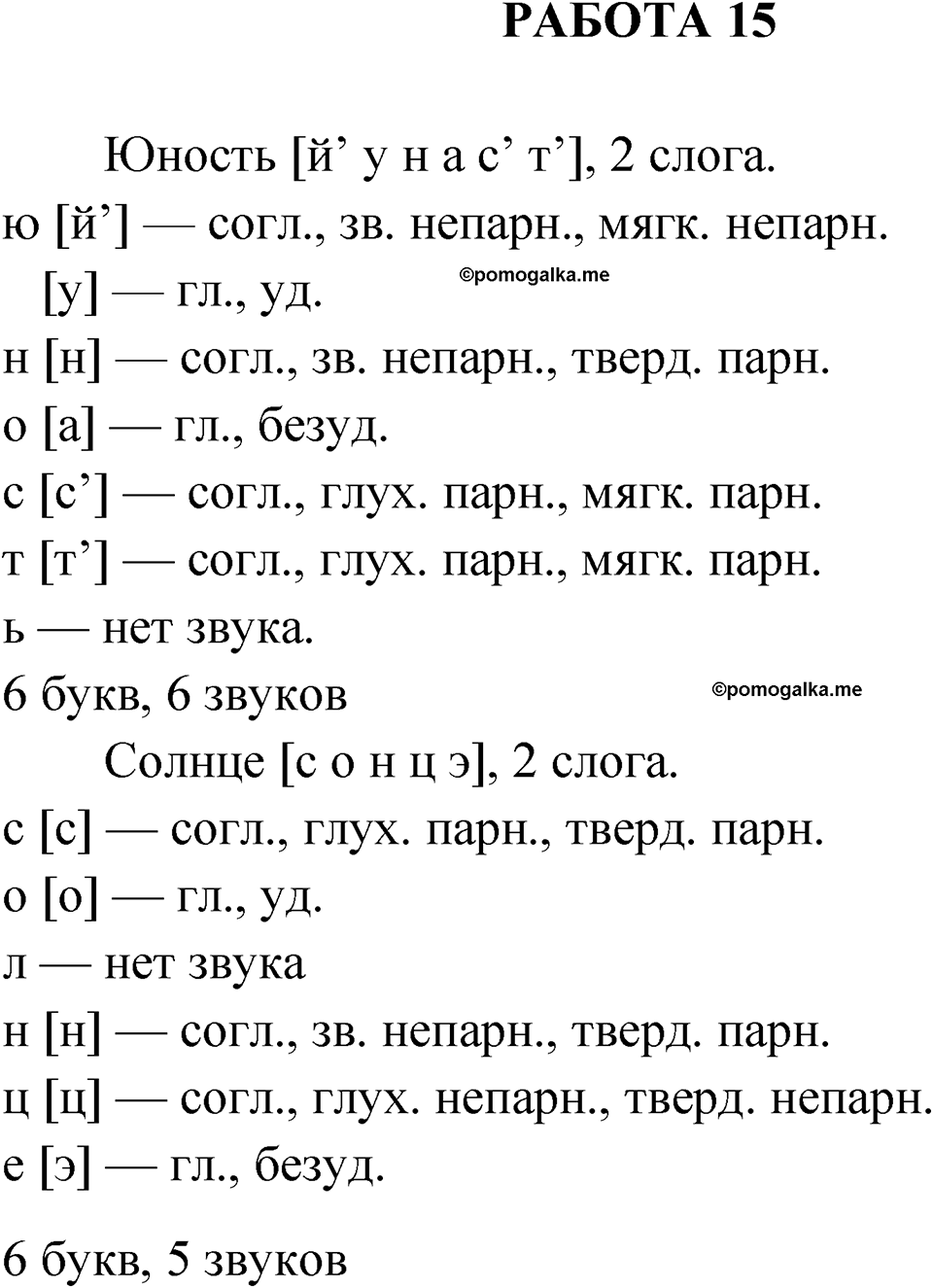 РАБОТА 15

Юность [й’ у н а с’ т’], 2 слога.
ю [й’] — согл., зв. непарн., мягк. непарн.
[у] — гл., уд.
©pomogalka.me
н [н] — согл., зв. непарн., тверд. парн.
о [а] — гл., безуд.
с [с’] — согл., глух. парн., мягк. парн.
т [т’] — согл., глух. парн., мягк. парн.
ь — нет звука.
6 букв, 6 звуков
©pomogalka.me

Солнце [с о н ц э], 2 слога.
с [с] — согл., глух. парн., тверд. парн.
о [о] — гл., уд.
л — нет звука
н [н] — согл., зв. непарн., тверд. парн.
ц [ц] — согл., глух. непарн., тверд. непарн.
е [э] — гл., безуд.

6 букв, 5 звуков